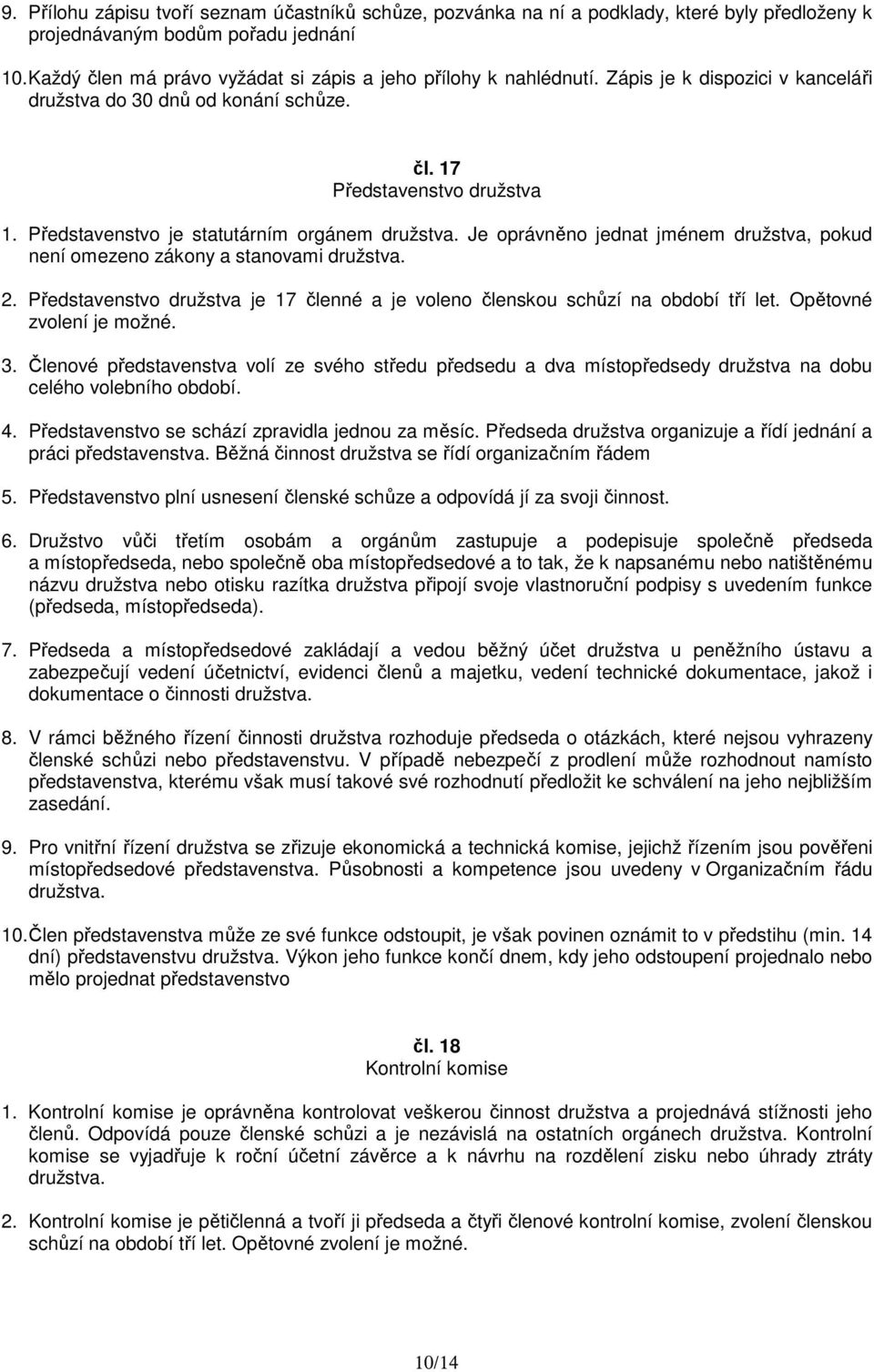 9. Přílohu zápisu tvoří seznam účastníků schůze, pozvánka na ní a podklady, které byly předloženy k projednávaným bodům pořadu jednání

10. Každý člen má právo vyžádat si zápis a jeho přílohy k nahlédnutí. Zápis je k dispozici v kanceláři družstva do 30 dnů od konání schůze.

čl. 17
Představenstvo družstva

1. Představenstvo je statutárním orgánem družstva. Je oprávněno jednat jménem družstva, pokud není omezeno zákony a stanovami družstva.

2. Představenstvo družstva je 17 členné a je voleno členskou schůzí na období tří let. Opětovné zvolení je možné.

3. Členové představenstva volí ze svého středu předsedu a dva místopředsedy družstva na dobu celého volebního období.

4. Představenstvo se schází zpravidla jednou za měsíc. Předseda družstva organizuje a řídí jednání a práci představenstva. Běžná činnost družstva se řídí organizačním řádem

5. Představenstvo plní usnesení členské schůze a odpovídá jí za svoji činnost.

6. Družstvo vůči třetím osobám a orgánům zastupuje a podepisuje společně předseda a místopředseda, nebo společně oba místopředsedové a to tak, že k napsanému nebo natištěnému názvu družstva nebo otisku razítka družstva připojí svoje vlastnoruční podpisy s uvedením funkce (předseda, místopředseda).

7. Předseda a místopředsedové zakládají a vedou běžný účet družstva u peněžního ústavu a zabezpečují vedení účetnictví, evidenci členů a majetku, vedení technické dokumentace, jakož i dokumentace o činnosti družstva.

8. V rámci běžného řízení činnosti družstva rozhoduje předseda o otázkách, které nejsou vyhrazeny členské schůzi nebo představenstvu. V případě nebezpečí z prodlení může rozhodnout namísto představenstva, kterému však musí takové své rozhodnutí předložit ke schválení na jeho nejbližším zasedání.

9. Pro vnitřní řízení družstva se zřizuje ekonomická a technická komise, jejichž řízením jsou pověřeni místopředsedové představenstva. Působnosti a kompetence jsou uvedeny v Organizačním řádu družstva.

10. Člen představenstva může ze své funkce odstoupit, je však povinen oznámit to v předstihu (min. 14 dní) představenstvu družstva. Výkon jeho funkce končí dnem, kdy jeho odstoupení projednalo nebo mělo projednat představenstvo

čl. 18
Kontrolní komise

1. Kontrolní komise je oprávněna kontrolovat veškerou činnost družstva a projednává stížnosti jeho členů. Odpovídá pouze členské schůzi a je nezávislá na ostatních orgánech družstva. Kontrolní komise se vyjadřuje k roční účetní závěrce a k návrhu na rozdělení zisku nebo úhrady ztráty družstva.

2. Kontrolní komise je pětičlenná a tvoří ji předseda a čtyři členové kontrolní komise, zvolení členskou schůzí na období tří let. Opětovné zvolení je možné.

10/14